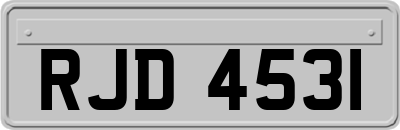 RJD 4531